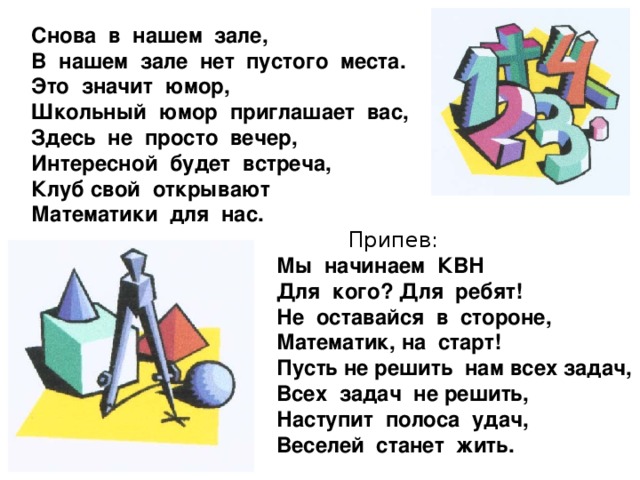 Снова в нашем зале,
В нашем зале нет пустого места.
Это значит юмор,
Школьный юмор приглашает вас,
Здесь не просто вечер,
Интересной будет встреча,
Клуб свой открывают
Математики для нас.

Припев:
Мы начинаем КВН
Для кого? Для ребят!
Не оставайся в стороне,
Математик, на старт!
Пусть не решить нам всех задач,
Всех задач не решить,
Наступит полоса удач,
Веселей станет жить.